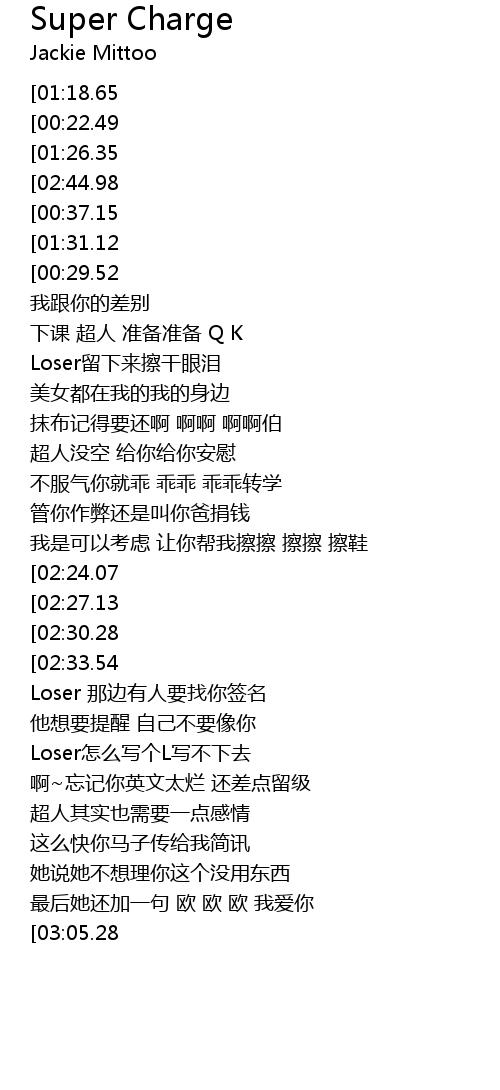 Super Charge
Jackie Mittoo

[01:18.65
[00:22.49
[01:26.35
[02:44.98
[00:37.15
[01:31.12
[00:29.52
我跟你的差别
下课 超人 准备准备 Q K
Loser留下来擦干眼泪
美女都在我的我的身边
抹布记得要还啊 啊啊 啊啊伯
超人没空 给你给你安慰
不服气你就乖 乖乖 乖乖转学
管你作弊还是叫你爸捐钱
我是可以考虑 让你帮我擦擦 擦擦 擦鞋
[02:24.07
[02:27.13
[02:30.28
[02:33.54
Loser 那边有人要找你签名
他想要提醒 自己不要像你
Loser怎么写个L写不下去
啊~忘记你英文太烂 还差点留级
超人其实也需要一点感情
这么快你马子传给我简讯
她说她不想理你这个没用东西
最后她还加一句 欧 欧 欧 我爱你
[03:05.28